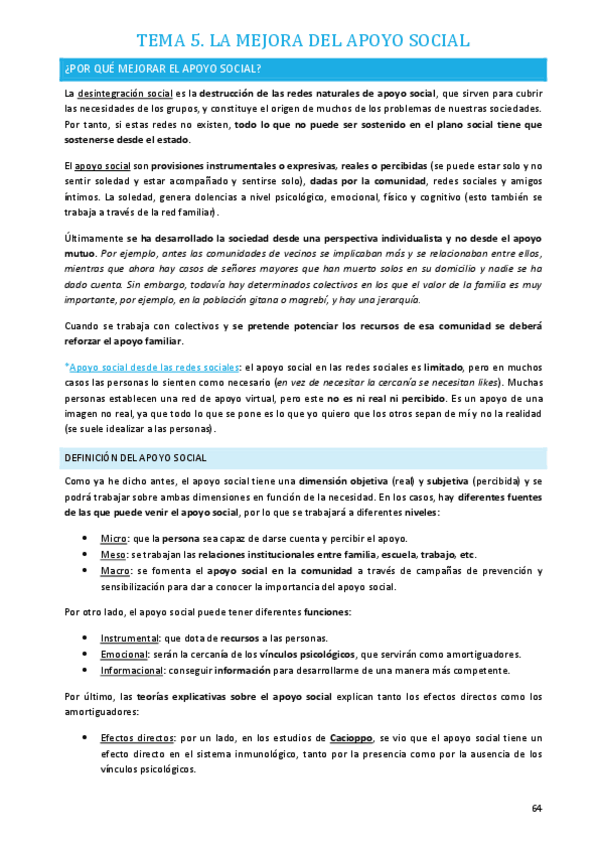 TEMA 5. LA MEJORA DEL APOYO SOCIAL

¿POR QUÉ MEJORAR EL APOYO SOCIAL?

La desintegración social es la destrucción de las redes naturales de apoyo social, que sirven para cubrir las necesidades de los grupos, y constituye el origen de muchos de los problemas de nuestras sociedades. Por tanto, si estas redes no existen, todo lo que no puede ser sostenido en el plano social tiene que sostenerse desde el estado.

El apoyo social son provisiones instrumentales o expresivas, reales o percibidas (se puede estar solo y no sentir soledad y estar acompañado y sentirse solo), dadas por la comunidad, redes sociales y amigos íntimos. La soledad, genera dolencias a nivel psicológico, emocional, físico y cognitivo (esto también se trabaja a través de la red familiar).

Últimamente se ha desarrollado la sociedad desde una perspectiva individualista y no desde el apoyo mutuo. Por ejemplo, antes las comunidades de vecinos se implicaban más y se relacionaban entre ellos, mientras que ahora hay casos de señores mayores que han muerto solos en su domicilio y nadie se ha dado cuenta. Sin embargo, todavía hay determinados colectivos en los que el valor de la familia es muy importante, por ejemplo, en la población gitana o magrebí, y hay una jerarquía.

Cuando se trabaja con colectivos y se pretende potenciar los recursos de esa comunidad se deberá reforzar el apoyo familiar.

*Apoyo social desde las redes sociales: el apoyo social en las redes sociales es limitado, pero en muchos casos las personas lo sienten como necesario (en vez de necesitar la cercanía se necesitan likes). Muchas personas establecen una red de apoyo virtual, pero este no es ni real ni percibido. Es un apoyo de una imagen no real, ya que todo lo que se pone es lo que yo quiero que los otros sepan de mí y no la realidad (se suele idealizar a las personas).

DEFINICIÓN DEL APOYO SOCIAL

Como ya he dicho antes, el apoyo social tiene una dimensión objetiva (real) y subjetiva (percibida) y se podrá trabajar sobre ambas dimensiones en función de la necesidad. En los casos, hay diferentes fuentes de las que puede venir el apoyo social, por lo que se trabajará a diferentes niveles:

• Micro: que la persona sea capaz de darse cuenta y percibir el apoyo.
• Meso: se trabajan las relaciones institucionales entre familia, escuela, trabajo, etc.
• Macro: se fomenta el apoyo social en la comunidad a través de campañas de prevención y sensibilización para dar a conocer la importancia del apoyo social.

Por otro lado, el apoyo social puede tener diferentes funciones:

• Instrumental: que dota de recursos a las personas.
• Emocional: serán la cercanía de los vínculos psicológicos, que servirán como amortiguadores.
• Informacional: conseguir información para desarrollarme de una manera más competente.

Por último, las teorías explicativas sobre el apoyo social explican tanto los efectos directos como los amortiguadores:

• Efectos directos: por un lado, en los estudios de Cacioppo, se vio que el apoyo social tiene un efecto directo en el sistema inmunológico, tanto por la presencia como por la ausencia de los vínculos psicológicos.

64